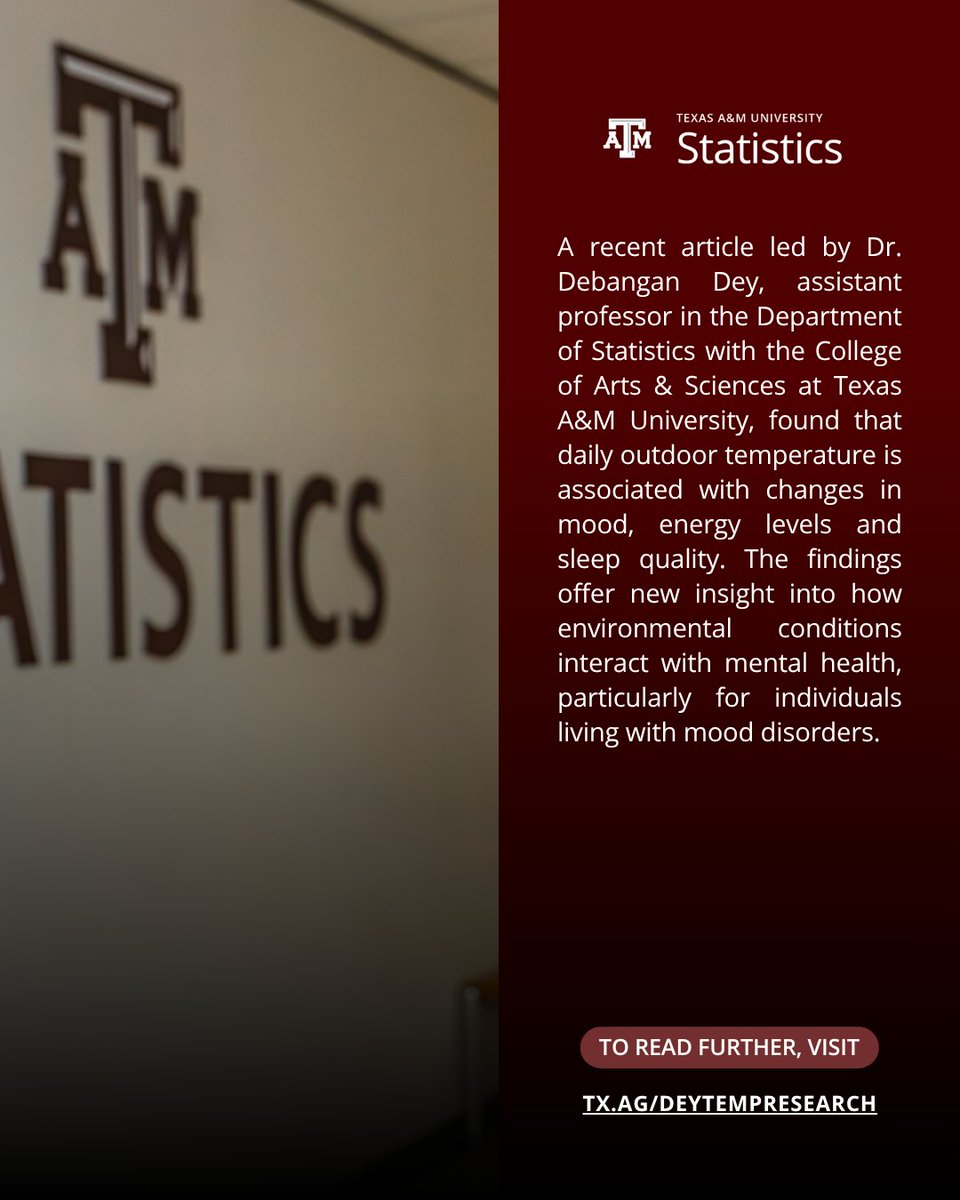 ATM
ATISTICS

ATM TEXAS A&M UNIVERSITY
Statistics

A recent article led by Dr. Debangan Dey, assistant professor in the Department of Statistics with the College of Arts & Sciences at Texas A&M University, found that daily outdoor temperature is associated with changes in mood, energy levels and sleep quality. The findings offer new insight into how environmental conditions interact with mental health, particularly for individuals living with mood disorders.

TO READ FURTHER, VISIT

TX.AG/DEYTEMPRESEARCH